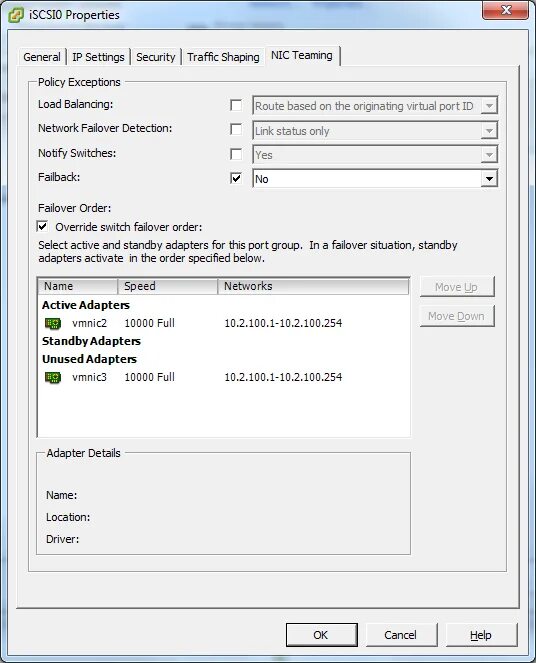 iSCSI0 Properties

General | IP Settings | Security | Traffic Shaping | NIC Teaming

Policy Exceptions

Load Balancing: Route based on the originating virtual port ID

Network Failover Detection: Link status only

Notify Switches: Yes

Failback: No

Failover Order:

Override switch failover order:

Select active and standby adapters for this port group. In a failover situation, standby adapters activate in the order specified below.

| Name | Speed | Networks |
|---|---|---|
| Active Adapters | | |
| vmnic2 | 10000 Full | 10.2.100.1-10.2.100.254 |
| Standby Adapters | | |
| Unused Adapters | | |
| vmnic3 | 10000 Full | 10.2.100.1-10.2.100.254 |

Move Up

Move Down

Adapter Details

Name:

Location:

Driver:

OK Cancel Help